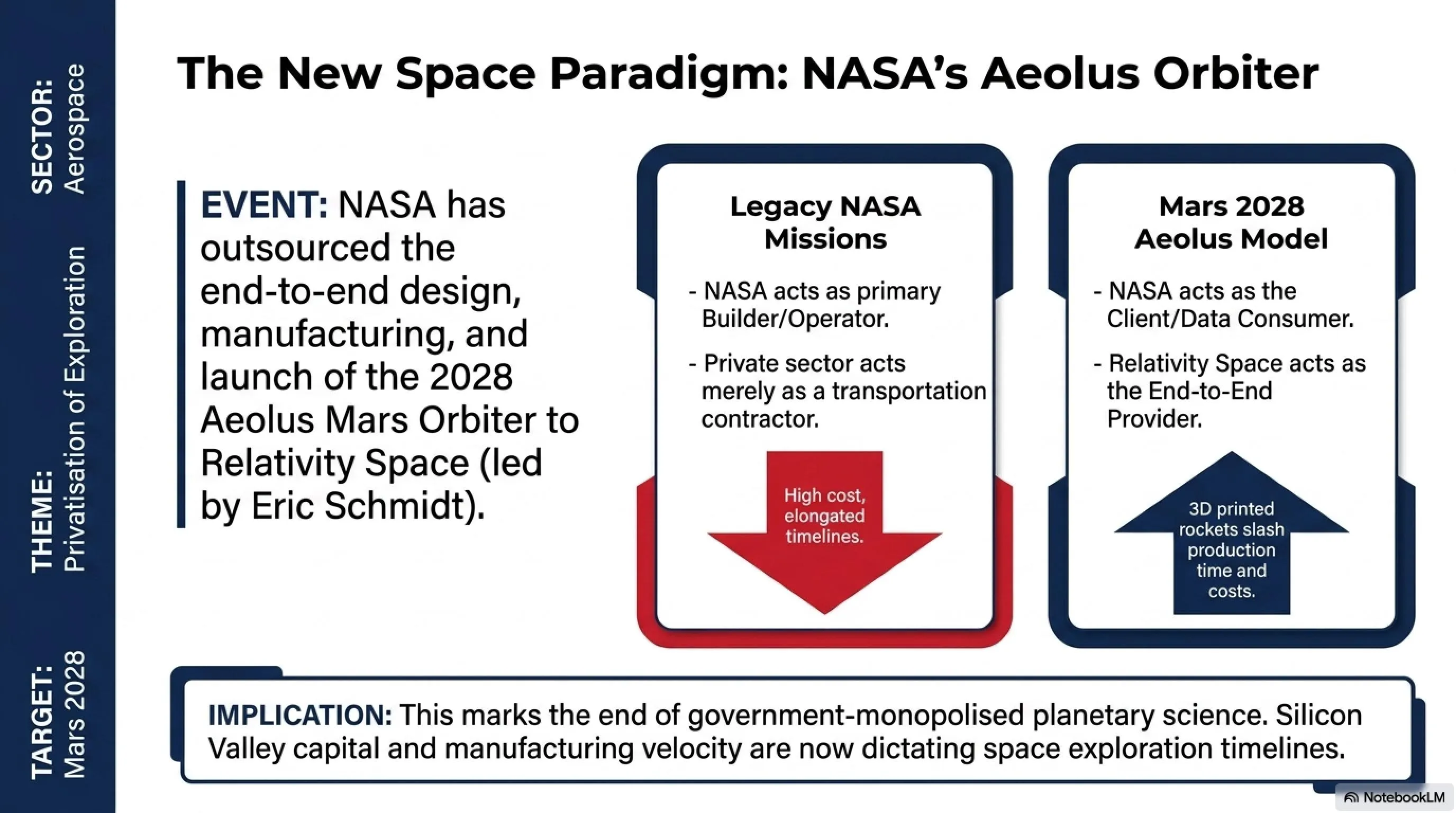 SECTOR:
Aerospace

THEME:
Privatisation of Exploration

TARGET:
Mars 2028

The New Space Paradigm: NASA's Aeolus Orbiter

EVENT: NASA has outsourced the end-to-end design, manufacturing, and launch of the 2028 Aeolus Mars Orbiter to Relativity Space (led by Eric Schmidt).

Legacy NASA Missions

- NASA acts as primary Builder/Operator.

- Private sector acts merely as a transportation contractor.

High cost, elongated timelines.

Mars 2028 Aeolus Model

- NASA acts as the Client/Data Consumer.

- Relativity Space acts as the End-to-End Provider.

3D printed rockets slash production time and costs.

IMPLICATION: This marks the end of government-monopolised planetary science. Silicon Valley capital and manufacturing velocity are now dictating space exploration timelines.

NotebookLM